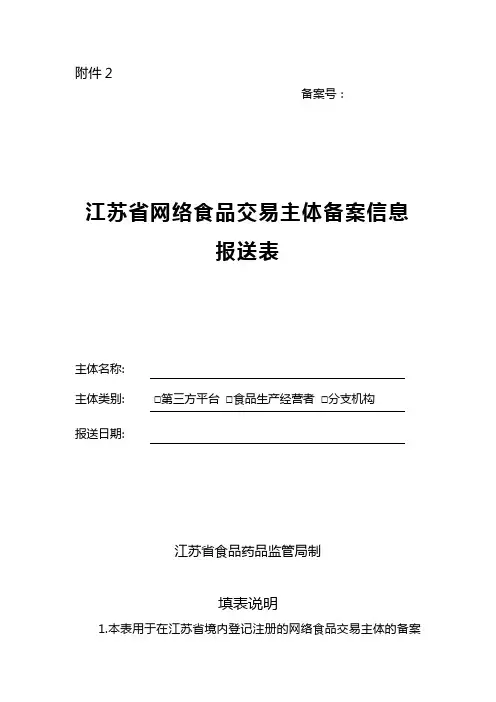 附件 2

备案号：

江苏省网络食品交易主体备案信息报送表

主体名称:

主体类别: □第三方平台 □食品生产经营者 □分支机构

报送日期:

江苏省食品药品监管局制

填表说明

1.本表用于在江苏省境内登记注册的网络食品交易主体的备案